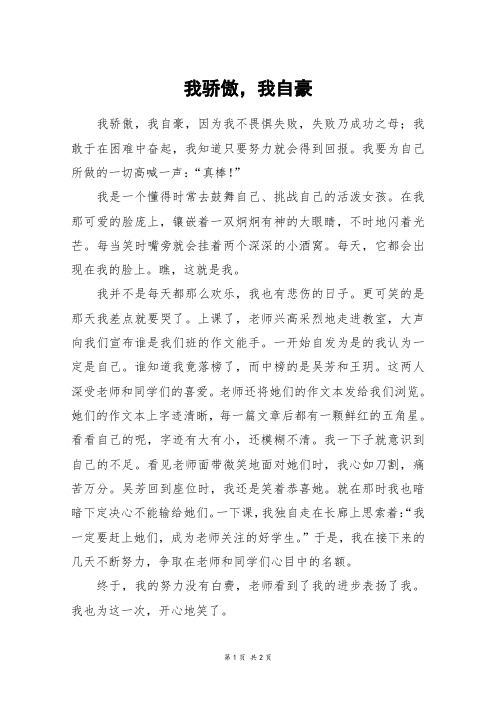 我骄傲，我自豪

我骄傲，我自豪，因为我不畏惧失败，失败乃成功之母；我敢于在困难中奋起，我知道只要努力就会得到回报。我要为自己所做的一切高喊一声：“真棒！”

我是一个懂得时常去鼓舞自己、挑战自己的活泼女孩。在我那可爱的脸庞上，镶嵌着一双炯炯有神的大眼睛，不时地闪着光芒。每当笑时嘴旁就会挂着两个深深的小酒窝。每天，它都会出现在我的脸上。瞧，这就是我。

我并不是每天都那么欢乐，我也有悲伤的日子。更可笑的是那天我差点就要哭了。上课了，老师兴高采烈地走进教室，大声向我们宣布谁是我们班的作文能手。一开始自发为是的我认为一定是自己。谁知道我竟落榜了，而中榜的是吴芳和王玥。这两人深受老师和同学们的喜爱。老师还将她们的作文本发给我们浏览。她们的作文本上字迹清晰，每一篇文章后都有一颗鲜红的五角星。看看自己的呢，字迹有大有小，还模糊不清。我一下子就意识到自己的不足。看见老师面带微笑地面对她们时，我心如刀割，痛苦万分。吴芳回到座位时，我还是笑着恭喜她。就在那时我也暗暗下定决心不能输给她们。一下课，我独自走在长廊上思索着：“我一定要赶上她们，成为老师关注的好学生。”于是，我在接下来的几天不断努力，争取在老师和同学们心目中的名额。

终于，我的努力没有白费，老师看到了我的进步表扬了我。我也为这一次，开心地笑了。

第 1 页 共 2 页